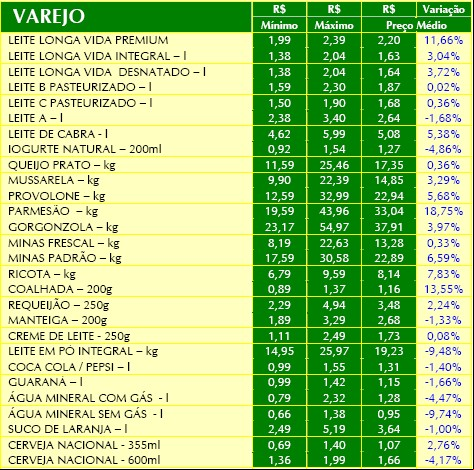 | VAREJO | R$ Mínimo | R$ Máximo | R$ Preço Médio | Variação |
|---|---|---|---|---|
| LEITE LONGA VIDA PREMIUM | 1,99 | 2,39 | 2,20 | 11,66% |
| LEITE LONGA VIDA INTEGRAL – l | 1,38 | 2,04 | 1,63 | 3,04% |
| LEITE LONGA VIDA DESNATADO – l | 1,38 | 2,04 | 1,64 | 3,72% |
| LEITE B PASTEURIZADO – l | 1,59 | 2,30 | 1,87 | 0,02% |
| LEITE C PASTEURIZADO – l | 1,50 | 1,90 | 1,68 | 0,36% |
| LEITE A – l | 2,38 | 3,40 | 2,64 | -1,68% |
| LEITE DE CABRA - l | 4,62 | 5,99 | 5,08 | 5,38% |
| IOGURTE NATURAL – 200ml | 0,92 | 1,54 | 1,27 | -4,86% |
| QUEIJO PRATO – kg | 11,59 | 25,46 | 17,35 | 0,36% |
| MUSSARELA – kg | 9,90 | 22,39 | 14,85 | 3,29% |
| PROVOLONE – kg | 12,59 | 32,99 | 22,94 | 5,68% |
| PARMESÃO – kg | 19,59 | 43,96 | 33,04 | 18,75% |
| GORGONZOLA – kg | 23,17 | 54,97 | 37,91 | 3,97% |
| MINAS FRESCAL – kg | 8,19 | 22,63 | 13,28 | 0,33% |
| MINAS PADRÃO – kg | 17,59 | 30,58 | 22,89 | 6,59% |
| RICOTA – kg | 6,79 | 9,59 | 8,14 | 7,83% |
| COALHADA – 200g | 0,89 | 1,37 | 1,16 | 13,55% |
| REQUEIJÃO – 250g | 2,29 | 4,94 | 3,48 | 2,24% |
| MANTEIGA – 200g | 1,89 | 3,29 | 2,68 | -1,33% |
| CREME DE LEITE - 250g | 1,11 | 2,49 | 1,73 | 0,08% |
| LEITE EM PÓ INTEGRAL – kg | 14,95 | 25,97 | 19,23 | -9,48% |
| COCA COLA / PEPSI – l | 0,99 | 1,55 | 1,31 | -1,40% |
| GUARANÁ – l | 0,99 | 1,42 | 1,15 | -1,66% |
| ÁGUA MINERAL COM GÁS - l | 0,79 | 2,32 | 1,28 | -4,47% |
| ÁGUA MINERAL SEM GÁS - l | 0,66 | 1,38 | 0,95 | -9,74% |
| SUCO DE LARANJA – l | 2,49 | 5,19 | 3,64 | -1,00% |
| CERVEJA NACIONAL - 355ml | 0,69 | 1,40 | 1,07 | 2,76% |
| CERVEJA NACIONAL - 600ml | 1,36 | 1,99 | 1,66 | -4,17% |